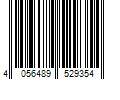 4 056489 529354